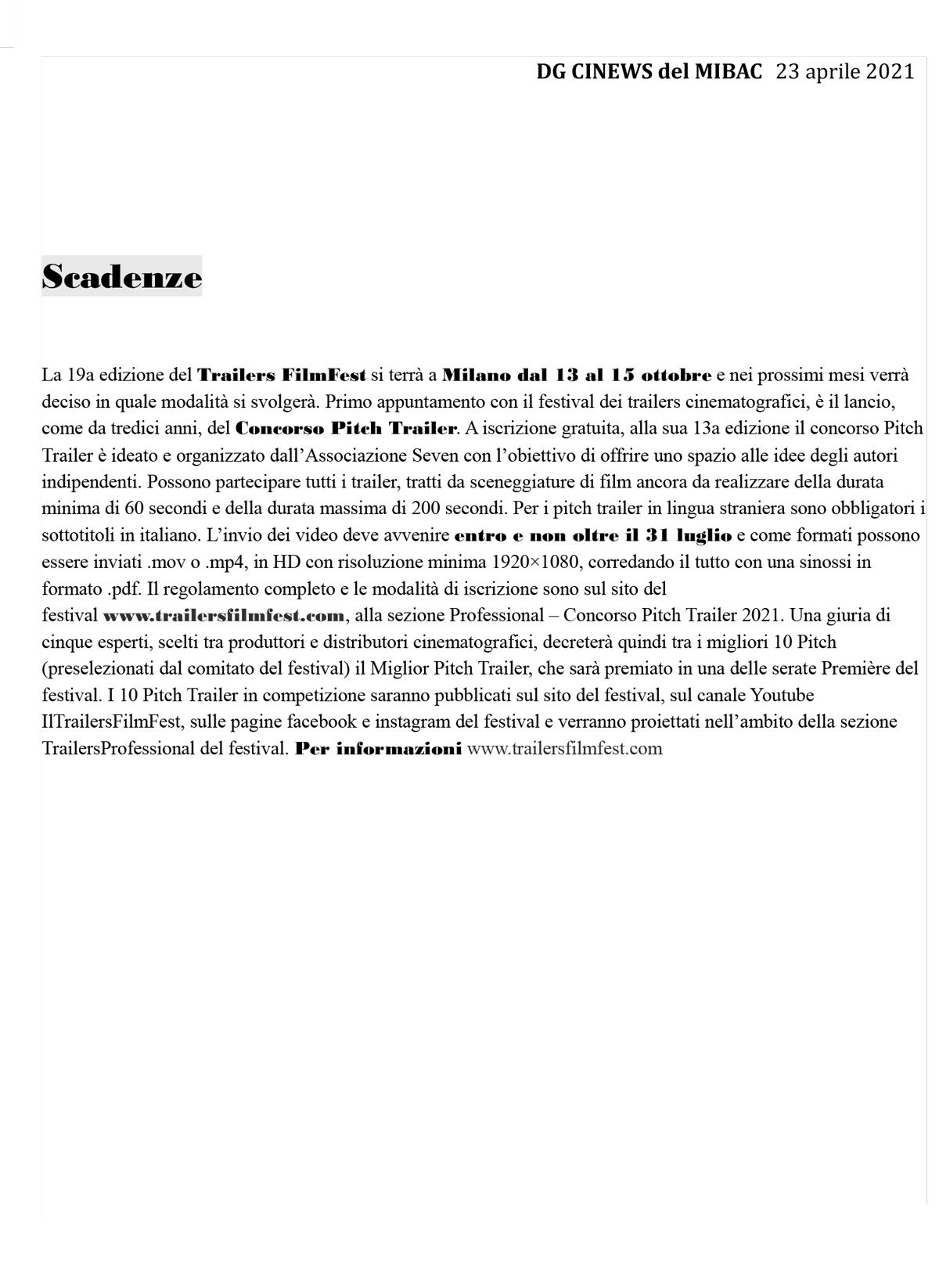 DG CINEWS del MIBAC 23 aprile 2021

Scadenze

La 19a edizione del Trailers FilmFest si terrà a Milano dal 13 al 15 ottobre e nei prossimi mesi verrà deciso in quale modalità si svolgerà. Primo appuntamento con il festival dei trailers cinematografici, è il lancio, come da tredici anni, del Concorso Pitch Trailer. A iscrizione gratuita, alla sua 13a edizione il concorso Pitch Trailer è ideato e organizzato dall'Associazione Seven con l'obiettivo di offrire uno spazio alle idee degli autori indipendenti. Possono partecipare tutti i trailer, tratti da sceneggiature di film ancora da realizzare della durata minima di 60 secondi e della durata massima di 200 secondi. Per i pitch trailer in lingua straniera sono obbligatori i sottotitoli in italiano. L'invio dei video deve avvenire entro e non oltre il 31 luglio e come formati possono essere inviati .mov o .mp4, in HD con risoluzione minima 1920×1080, corredando il tutto con una sinossi in formato .pdf. Il regolamento completo e le modalità di iscrizione sono sul sito del festival www.trailersfilmfest.com, alla sezione Professional – Concorso Pitch Trailer 2021. Una giuria di cinque esperti, scelti tra produttori e distributori cinematografici, decreterà quindi tra i migliori 10 Pitch (preselezionati dal comitato del festival) il Miglior Pitch Trailer, che sarà premiato in una delle serate Première del festival. I 10 Pitch Trailer in competizione saranno pubblicati sul sito del festival, sul canale Youtube IlTrailersFilmFest, sulle pagine facebook e instagram del festival e verranno proiettati nell'ambito della sezione TrailersProfessional del festival. Per informazioni www.trailersfilmfest.com